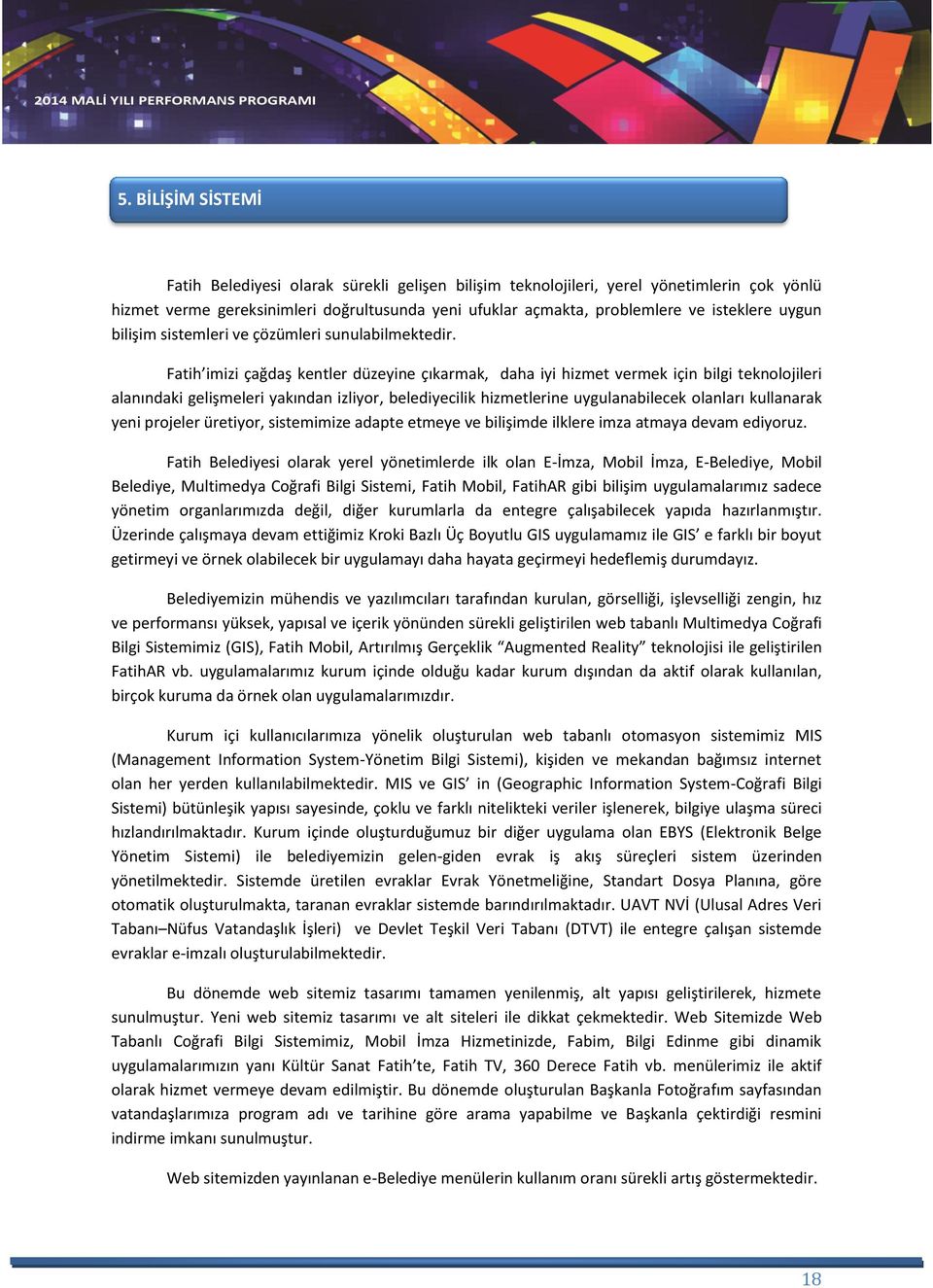 2014 MALİ YILI PERFORMANS PROGRAMI

5. BİLİŞİM SİSTEMİ

Fatih Belediyesi olarak sürekli gelişen bilişim teknolojileri, yerel yönetimlerin çok yönlü hizmet verme gereksinimleri doğrultusunda yeni ufuklar açmakta, problemlere ve isteklere uygun bilişim sistemleri ve çözümleri sunulabilmektedir.

Fatih'imizi çağdaş kentler düzeyine çıkarmak, daha iyi hizmet vermek için bilgi teknolojileri alanındaki gelişmeleri yakından izliyor, belediyecilik hizmetlerine uygulanabilecek olanları kullanarak yeni projeler üretiyor, sistemimize adapte etmeye ve bilişimde ilklere imza atmaya devam ediyoruz.

Fatih Belediyesi olarak yerel yönetimlerde ilk olan E-İmza, Mobil İmza, E-Belediye, Mobil Belediye, Multimedya Coğrafi Bilgi Sistemi, Fatih Mobil, FatihAR gibi bilişim uygulamalarımız sadece yönetim organlarımızda değil, diğer kurumlarla da entegre çalışabilecek yapıda hazırlanmıştır. Üzerinde çalışmaya devam ettiğimiz Kroki Bazlı Üç Boyutlu GIS uygulamamız ile GIS' e farklı bir boyut getirmeyi ve örnek olabilecek bir uygulamayı daha hayata geçirmeyi hedeflemiş durumdayız.

Belediyemizin mühendis ve yazılımcıları tarafından kurulan, görselliği, işlevselliği zengin, hız ve performansı yüksek, yapısal ve içerik yönünden sürekli geliştirilen web tabanlı Multimedya Coğrafi Bilgi Sistemimiz (GIS), Fatih Mobil, Artırılmış Gerçeklik "Augmented Reality" teknolojisi ile geliştirilen FatihAR vb. uygulamalarımız kurum içinde olduğu kadar kurum dışından da aktif olarak kullanılan, birçok kuruma da örnek olan uygulamalarımızdır.

Kurum içi kullanıcılarımıza yönelik oluşturulan web tabanlı otomasyon sistemimiz MIS (Management Information System-Yönetim Bilgi Sistemi), kişiden ve mekandan bağımsız internet olan her yerden kullanılabilmektedir. MIS ve GIS' in (Geographic Information System-Coğrafi Bilgi Sistemi) bütünleşik yapısı sayesinde, çoklu ve farklı nitelikteki veriler işlenerek, bilgiye ulaşma süreci hızlandırılmaktadır. Kurum içinde oluşturduğumuz bir diğer uygulama olan EBYS (Elektronik Belge Yönetim Sistemi) ile belediyemizin gelen-giden evrak iş akış süreçleri sistem üzerinden yönetilmektedir. Sistemde üretilen evraklar Evrak Yönetmeliğine, Standart Dosya Planına, göre otomatik oluşturulmakta, taranan evraklar sistemde barındırılmaktadır. UAVT NVİ (Ulusal Adres Veri Tabanı–Nüfus Vatandaşlık İşleri) ve Devlet Teşkil Veri Tabanı (DTVT) ile entegre çalışan sistemde evraklar e-imzalı oluşturulabilmektedir.

Bu dönemde web sitemiz tasarımı tamamen yenilenmiş, alt yapısı geliştirilerek, hizmete sunulmuştur. Yeni web sitemiz tasarımı ve alt siteleri ile dikkat çekmektedir. Web Sitemizde Web Tabanlı Coğrafi Bilgi Sistemimiz, Mobil İmza Hizmetinizde, Fabim, Bilgi Edinme gibi dinamik uygulamalarımızın yanı Kültür Sanat Fatih'te, Fatih TV, 360 Derece Fatih vb. menülerimiz ile aktif olarak hizmet vermeye devam edilmiştir. Bu dönemde oluşturulan Başkanla Fotoğrafım sayfasından vatandaşlarımıza program adı ve tarihine göre arama yapabilme ve Başkanla çektirdiği resmini indirme imkanı sunulmuştur.

Web sitemizden yayınlanan e-Belediye menülerin kullanım oranı sürekli artış göstermektedir.

18